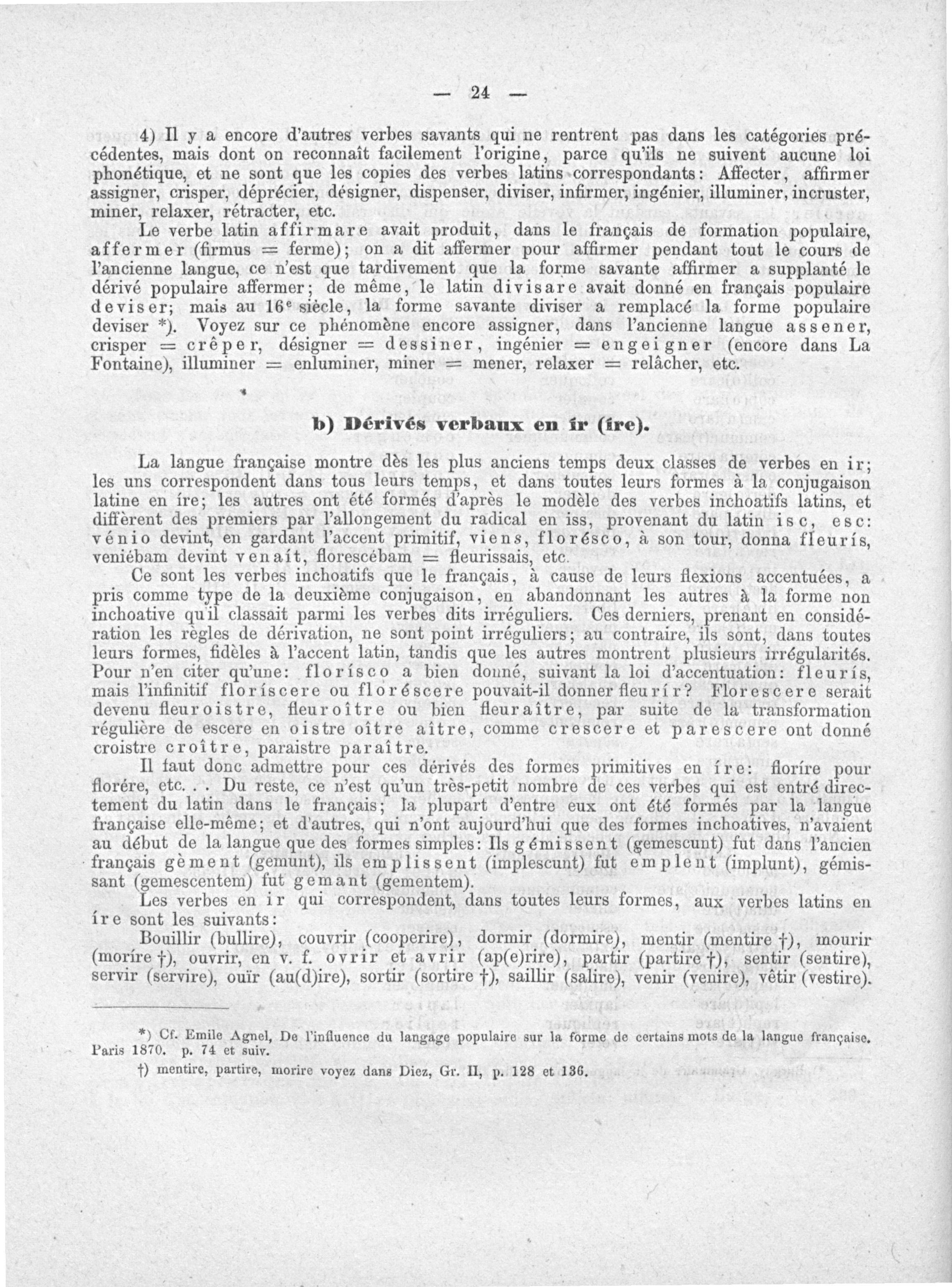 — 24 —

4) Il y a encore d'autres verbes savants qui ne rentrent pas dans les catégories précédentes, mais dont on reconnaît facilement l'origine, parce qu'ils ne suivent aucune loi phonétique, et ne sont que les copies des verbes latins correspondants: Affecter, affirmer assigner, crisper, déprécier, désigner, dispenser, diviser, infirmer, ingénier, illuminer, incruster, miner, relaxer, rétracter, etc.

Le verbe latin affirmare avait produit, dans le français de formation populaire, affermer (firmus = ferme); on a dit affermer pour affirmer pendant tout le cours de l'ancienne langue, ce n'est que tardivement que la forme savante affirmer a supplanté le dérivé populaire affermer; de même, le latin divisare avait donné en français populaire deviser; mais au 16e siècle, la forme savante diviser a remplacé la forme populaire deviser *). Voyez sur ce phénomène encore assigner, dans l'ancienne langue assener, crisper = crêper, désigner = dessiner, ingénier = engeigner (encore dans La Fontaine), illuminer = enluminer, miner = mener, relaxer = relâcher, etc.

b) Dérivés verbaux en ir (íre).

La langue française montre dès les plus anciens temps deux classes de verbes en ir; les uns correspondent dans tous leurs temps, et dans toutes leurs formes à la conjugaison latine en íre; les autres ont été formés d'après le modèle des verbes inchoatifs latins, et diffèrent des premiers par l'allongement du radical en iss, provenant du latin isc, esc: vénio devint, en gardant l'accent primitif, viens, florésco, à son tour, donna fleurís, veniébam devint venaít, florescébam = fleurissais, etc.

Ce sont les verbes inchoatifs que le français, à cause de leurs flexions accentuées, a pris comme type de la deuxième conjugaison, en abandonnant les autres à la forme non inchoative qu'il classait parmi les verbes dits irréguliers. Ces derniers, prenant en considération les règles de dérivation, ne sont point irréguliers; au contraire, ils sont, dans toutes leurs formes, fidèles à l'accent latin, tandis que les autres montrent plusieurs irrégularités. Pour n'en citer qu'une: florísco a bien donné, suivant la loi d'accentuation: fleurís, mais l'infinitif floríscere ou floréscere pouvait-il donner fleurír? Florescere serait devenu fleuroistre, fleuroître ou bien fleuraître, par suite de la transformation régulière de escere en oistre oître aître, comme crescere et parescere ont donné croistre croître, paraistre paraître.

Il faut donc admettre pour ces dérivés des formes primitives en íre: floríre pour florére, etc. . . Du reste, ce n'est qu'un très-petit nombre de ces verbes qui est entré directement du latin dans le français; la plupart d'entre eux ont été formés par la langue française elle-même; et d'autres, qui n'ont aujourd'hui que des formes inchoatives, n'avaient au début de la langue que des formes simples: Ils gémissent (gemescunt) fut dans l'ancien français gèment (gemunt), ils emplissent (implescunt) fut emplent (implunt), gémissant (gemescentem) fut gemant (gementem).

Les verbes en ir qui correspondent, dans toutes leurs formes, aux verbes latins en íre sont les suivants:

Bouillir (bullire), couvrir (cooperire), dormir (dormire), mentir (mentire †), mourir (moríre †), ouvrir, en v. f. ovrir et avrir (ap(e)rire), partir (partire †), sentir (sentire), servir (servire), ouïr (au(d)ire), sortir (sortire †), saillir (salire), venir (venire), vêtir (vestire).

*) Cf. Emile Agnel, De l'influence du langage populaire sur la forme de certains mots de la langue française. Paris 1870. p. 74 et suiv.

†) mentire, partire, morire voyez dans Diez, Gr. II, p. 128 et 136.